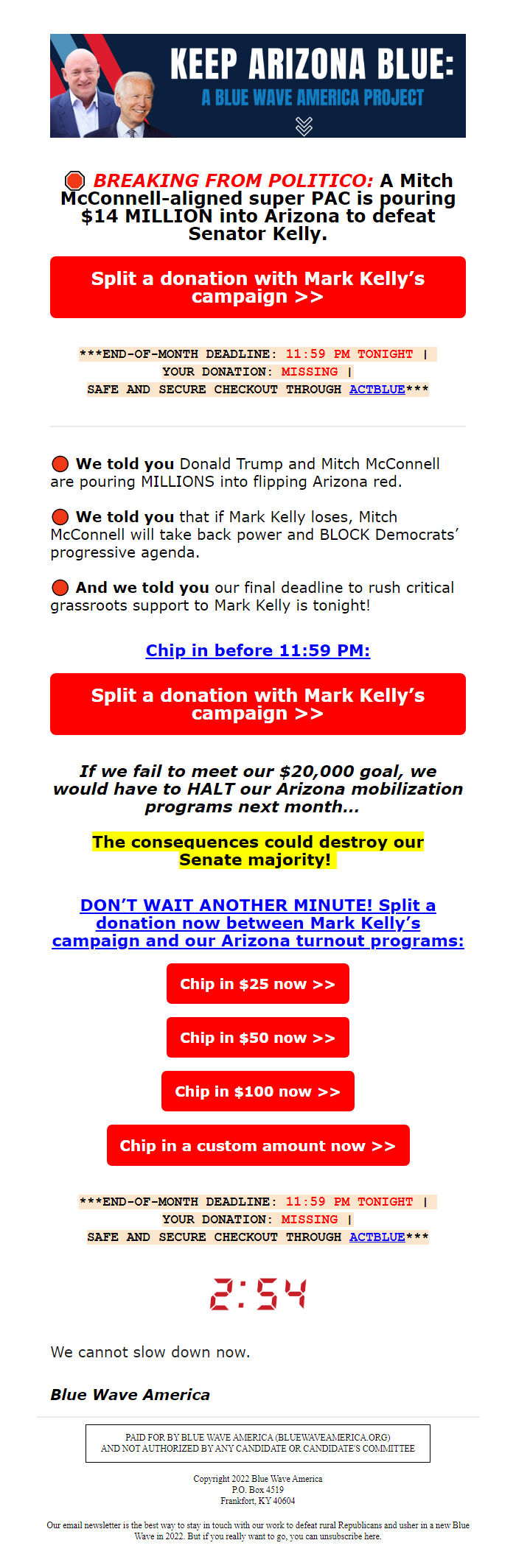 KEEP ARIZONA BLUE:
A BLUE WAVE AMERICA PROJECT

BREAKING FROM POLITICO: A Mitch McConnell-aligned super PAC is pouring $14 MILLION into Arizona to defeat Senator Kelly.

Split a donation with Mark Kelly's campaign >>

***END-OF-MONTH DEADLINE: 11:59 PM TONIGHT | YOUR DONATION: MISSING | SAFE AND SECURE CHECKOUT THROUGH ACTBLUE***

We told you Donald Trump and Mitch McConnell are pouring MILLIONS into flipping Arizona red.

We told you that if Mark Kelly loses, Mitch McConnell will take back power and BLOCK Democrats' progressive agenda.

And we told you our final deadline to rush critical grassroots support to Mark Kelly is tonight!

Chip in before 11:59 PM:

Split a donation with Mark Kelly's campaign >>

If we fail to meet our $20,000 goal, we would have to HALT our Arizona mobilization programs next month...

The consequences could destroy our Senate majority!

DON'T WAIT ANOTHER MINUTE! Split a donation now between Mark Kelly's campaign and our Arizona turnout programs:

Chip in $25 now >>

Chip in $50 now >>

Chip in $100 now >>

Chip in a custom amount now >>

***END-OF-MONTH DEADLINE: 11:59 PM TONIGHT | YOUR DONATION: MISSING | SAFE AND SECURE CHECKOUT THROUGH ACTBLUE***

2:54

We cannot slow down now.

Blue Wave America

PAID FOR BY BLUE WAVE AMERICA (BLUEWAVEAMERICA.ORG) AND NOT AUTHORIZED BY ANY CANDIDATE OR CANDIDATE'S COMMITTEE

Copyright 2022 Blue Wave America
P.O. Box 4519
Frankfort, KY 40604

Our email newsletter is the best way to stay in touch with our work to defeat rural Republicans and usher in a new Blue Wave in 2022. But if you really want to go, you can unsubscribe here.